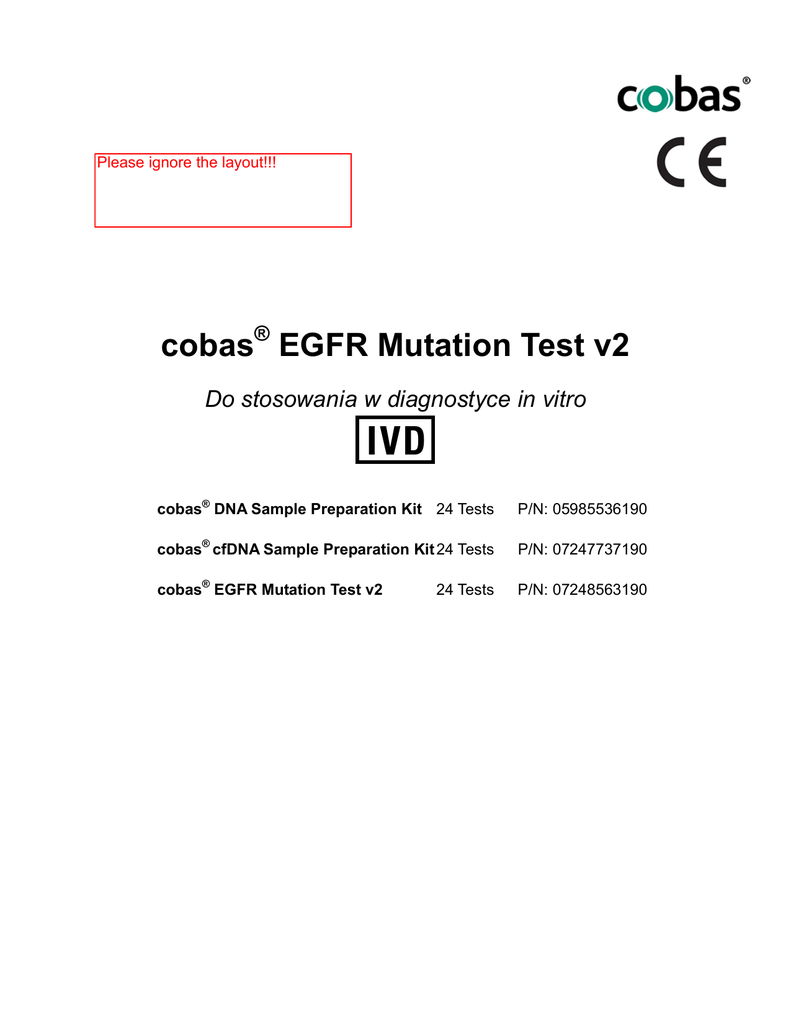 cobas®

CE

Please ignore the layout!!!

cobas® EGFR Mutation Test v2

Do stosowania w diagnostyce in vitro

IVD

cobas® DNA Sample Preparation Kit 24 Tests P/N: 05985536190

cobas® cfDNA Sample Preparation Kit 24 Tests P/N: 07247737190

cobas® EGFR Mutation Test v2 24 Tests P/N: 07248563190